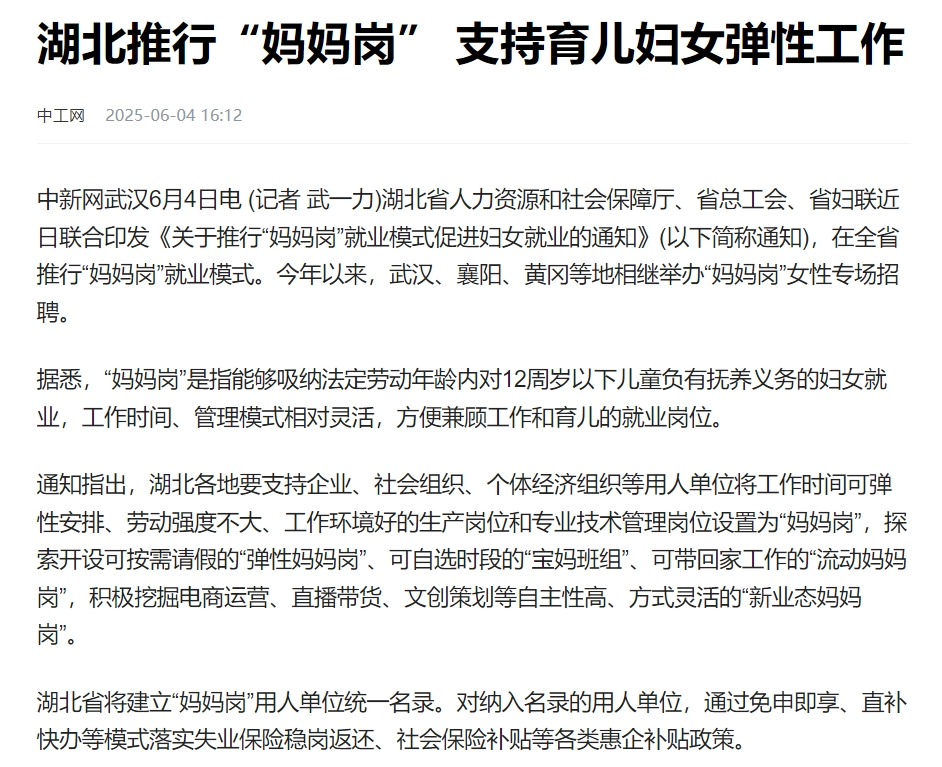 湖北推行“妈妈岗” 支持育儿妇女弹性工作

中工网 2025-06-04 16:12

中新网武汉6月4日电 (记者 武一力)湖北省人力资源和社会保障厅、省总工会、省妇联近日联合印发《关于推行“妈妈岗”就业模式促进妇女就业的通知》(以下简称通知)，在全省推行“妈妈岗”就业模式。今年以来，武汉、襄阳、黄冈等地相继举办“妈妈岗”女性专场招聘。

据悉，“妈妈岗”是指能够吸纳法定劳动年龄内对12周岁以下儿童负有抚养义务的妇女就业，工作时间、管理模式相对灵活，方便兼顾工作和育儿的就业岗位。

通知指出，湖北各地要支持企业、社会组织、个体经济组织等用人单位将工作时间可弹性安排、劳动强度不大、工作环境好的生产岗位和专业技术管理岗位设置为“妈妈岗”，探索开设可按需请假的“弹性妈妈岗”、可自选时段的“宝妈班组”、可带回家工作的“流动妈妈岗”，积极挖掘电商运营、直播带货、文创策划等自主性高、方式灵活的“新业态妈妈岗”。

湖北省将建立“妈妈岗”用人单位统一名录。对纳入名录的用人单位，通过免申即享、直补快办等模式落实失业保险稳岗返还、社会保险补贴等各类惠企补贴政策。